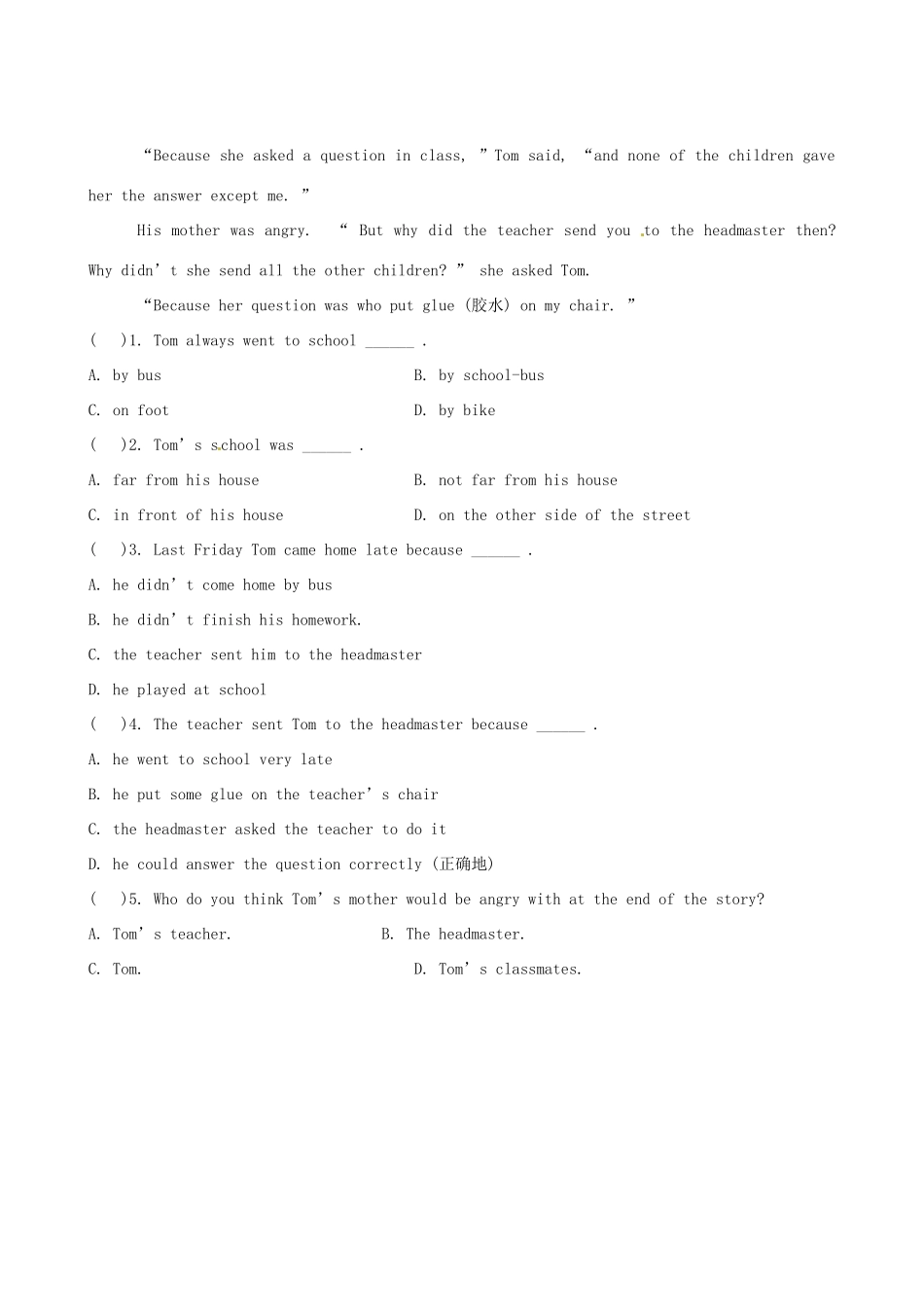 “Because she asked a question in class, ”Tom said, “and none of the children gave her the answer except me. ”

His mother was angry. “ But why did the teacher send you to the headmaster then? Why didn’t she send all the other children? ” she asked Tom.

“Because her question was who put glue (胶水) on my chair. ”

( )1. Tom always went to school ______ .

A. by bus B. by school-bus

C. on foot D. by bike

( )2. Tom’s school was ______ .

A. far from his house B. not far from his house

C. in front of his house D. on the other side of the street

( )3. Last Friday Tom came home late because ______ .

A. he didn’t come home by bus

B. he didn’t finish his homework.

C. the teacher sent him to the headmaster

D. he played at school

( )4. The teacher sent Tom to the headmaster because ______ .

A. he went to school very late

B. he put some glue on the teacher’s chair

C. the headmaster asked the teacher to do it

D. he could answer the question correctly (正确地)

( )5. Who do you think Tom’s mother would be angry with at the end of the story?

A. Tom’s teacher. B. The headmaster.

C. Tom. D. Tom’s classmates.